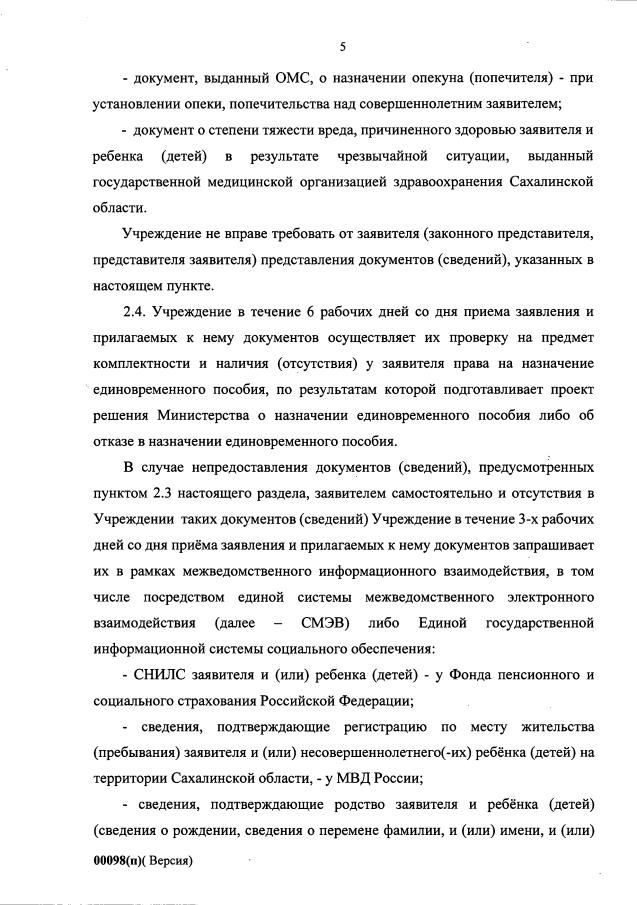 5

- документ, выданный ОМС, о назначении опекуна (попечителя) - при установлении опеки, попечительства над совершеннолетним заявителем;

- документ о степени тяжести вреда, причиненного здоровью заявителя и ребенка (детей) в результате чрезвычайной ситуации, выданный государственной медицинской организацией здравоохранения Сахалинской области.

Учреждение не вправе требовать от заявителя (законного представителя, представителя заявителя) представления документов (сведений), указанных в настоящем пункте.

2.4. Учреждение в течение 6 рабочих дней со дня приема заявления и прилагаемых к нему документов осуществляет их проверку на предмет комплектности и наличия (отсутствия) у заявителя права на назначение единовременного пособия, по результатам которой подготавливает проект решения Министерства о назначении единовременного пособия либо об отказе в назначении единовременного пособия.

В случае непредоставления документов (сведений), предусмотренных пунктом 2.3 настоящего раздела, заявителем самостоятельно и отсутствия в Учреждении таких документов (сведений) Учреждение в течение 3-х рабочих дней со дня приёма заявления и прилагаемых к нему документов запрашивает их в рамках межведомственного информационного взаимодействия, в том числе посредством единой системы межведомственного электронного взаимодействия (далее – СМЭВ) либо Единой государственной информационной системы социального обеспечения:

- СНИЛС заявителя и (или) ребенка (детей) - у Фонда пенсионного и социального страхования Российской Федерации;

- сведения, подтверждающие регистрацию по месту жительства (пребывания) заявителя и (или) несовершеннолетнего(-их) ребёнка (детей) на территории Сахалинской области, - у МВД России;

- сведения, подтверждающие родство заявителя и ребёнка (детей) (сведения о рождении, сведения о перемене фамилии, и (или) имени, и (или)

00098(п)( Версия)